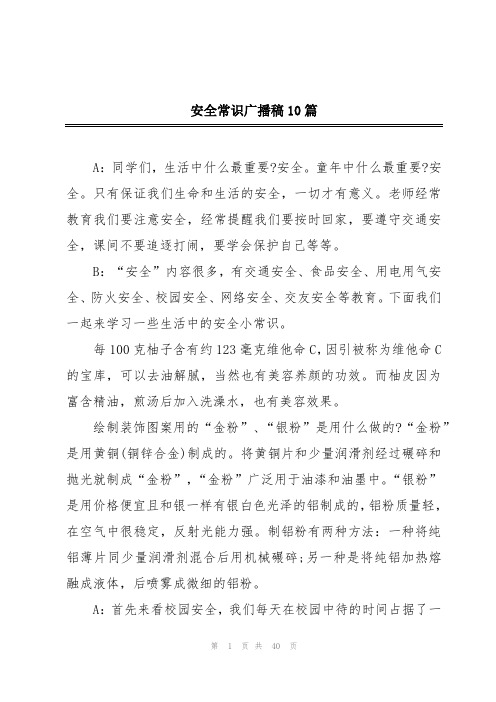 安全常识广播稿10篇

A：同学们，生活中什么最重要?安全。童年中什么最重要?安全。只有保证我们生命和生活的安全，一切才有意义。老师经常教育我们要注意安全，经常提醒我们要按时回家，要遵守交通安全，课间不要追逐打闹，要学会保护自己等等。

B：“安全”内容很多，有交通安全、食品安全、用电用气安全、防火安全、校园安全、网络安全、交友安全等教育。下面我们一起来学习一些生活中的安全小常识。

每100克柚子含有约123毫克维他命C，因引被称为维他命C的宝库，可以去油解腻，当然也有美容养颜的功效。而柚皮因为富含精油，煎汤后加入洗澡水，也有美容效果。

绘制装饰图案用的“金粉”、“银粉”是用什么做的?“金粉”是用黄铜(铜锌合金)制成的。将黄铜片和少量润滑剂经过碾碎和抛光就制成“金粉”，“金粉”广泛用于油漆和油墨中。“银粉”是用价格便宜且和银一样有银白色光泽的铝制成的，铝粉质量轻，在空气中很稳定，反射光能力强。制铝粉有两种方法：一种将纯铝薄片同少量润滑剂混合后用机械碾碎;另一种是将纯铝加热熔融成液体，后喷雾成微细的铝粉。

A：首先来看校园安全，我们每天在校园中待的时间占据了一

第 1 页 共 40 页